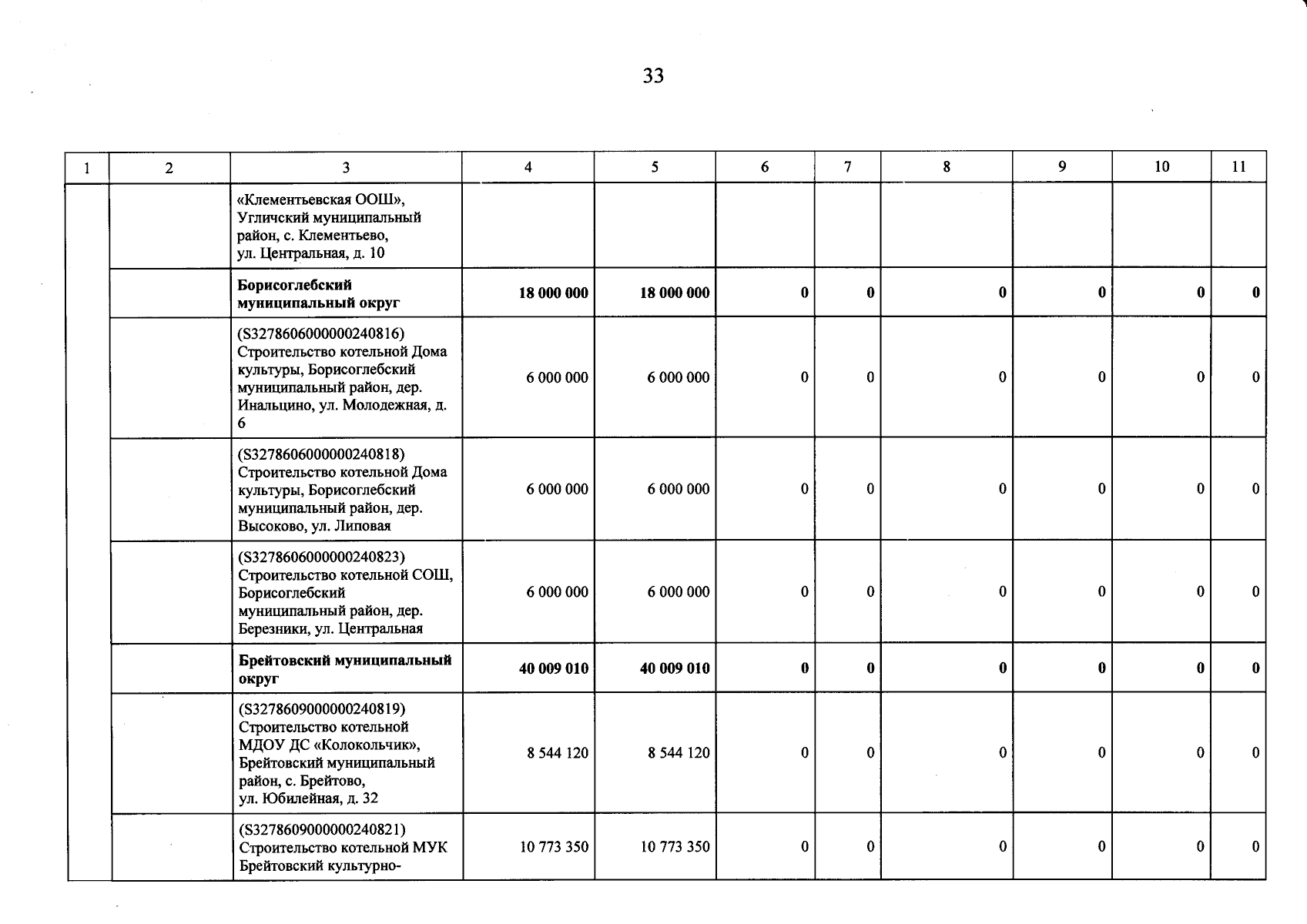 33

| 1 | 2 | 3 | 4 | 5 | 6 | 7 | 8 | 9 | 10 | 11 |
|---|---|---|---|---|---|---|---|---|---|---|
| | | «Клементьевская ООШ», Угличский муниципальный район, с. Клементьево, ул. Центральная, д. 10 | | | | | | | | |
| | | Борисоглебский муниципальный округ | 18 000 000 | 18 000 000 | 0 | 0 | 0 | 0 | 0 | 0 |
| | | (S3278606000000240816) Строительство котельной Дома культуры, Борисоглебский муниципальный район, дер. Инальцино, ул. Молодежная, д. 6 | 6 000 000 | 6 000 000 | 0 | 0 | 0 | 0 | 0 | 0 |
| | | (S3278606000000240818) Строительство котельной Дома культуры, Борисоглебский муниципальный район, дер. Высоково, ул. Липовая | 6 000 000 | 6 000 000 | 0 | 0 | 0 | 0 | 0 | 0 |
| | | (S3278606000000240823) Строительство котельной СОШ, Борисоглебский муниципальный район, дер. Березники, ул. Центральная | 6 000 000 | 6 000 000 | 0 | 0 | 0 | 0 | 0 | 0 |
| | | Брейтовский муниципальный округ | 40 009 010 | 40 009 010 | 0 | 0 | 0 | 0 | 0 | 0 |
| | | (S3278609000000240819) Строительство котельной МДОУ ДС «Колокольчик», Брейтовский муниципальный район, с. Брейтово, ул. Юбилейная, д. 32 | 8 544 120 | 8 544 120 | 0 | 0 | 0 | 0 | 0 | 0 |
| | | (S3278609000000240821) Строительство котельной МУК Брейтовский культурно- | 10 773 350 | 10 773 350 | 0 | 0 | 0 | 0 | 0 | 0 |